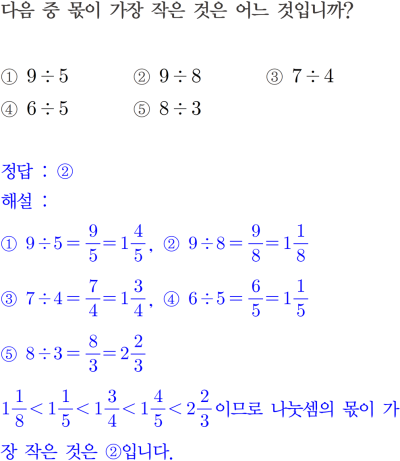 다음 중 몫이 가장 작은 것은 어느 것입니까?

① $9 \div 5$ ② $9 \div 8$ ③ $7 \div 4$
④ $6 \div 5$ ⑤ $8 \div 3$

정답 : ②
해설 :
① $9 \div 5 = \frac{9}{5} = 1\frac{4}{5}$, ② $9 \div 8 = \frac{9}{8} = 1\frac{1}{8}$
③ $7 \div 4 = \frac{7}{4} = 1\frac{3}{4}$, ④ $6 \div 5 = \frac{6}{5} = 1\frac{1}{5}$
⑤ $8 \div 3 = \frac{8}{3} = 2\frac{2}{3}$
$1\frac{1}{8} < 1\frac{1}{5} < 1\frac{3}{4} < 1\frac{4}{5} < 2\frac{2}{3}$ 이므로 나눗셈의 몫이 가장 작은 것은 ②입니다.